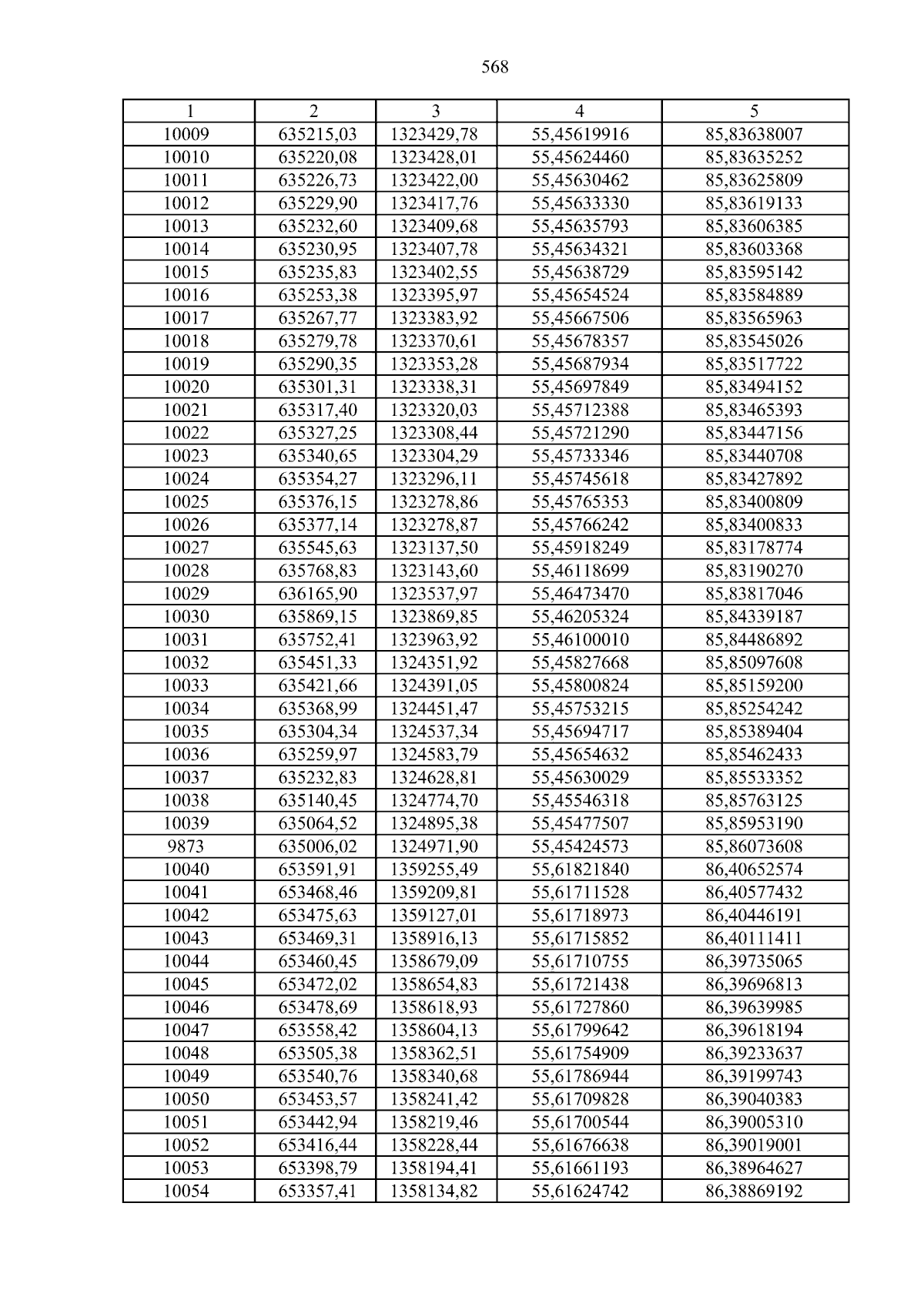 568

| 1 | 2 | 3 | 4 | 5 |
|---|---|---|---|---|
| 10009 | 635215,03 | 1323429,78 | 55,45619916 | 85,83638007 |
| 10010 | 635220,08 | 1323428,01 | 55,45624460 | 85,83635252 |
| 10011 | 635226,73 | 1323422,00 | 55,45630462 | 85,83625809 |
| 10012 | 635229,90 | 1323417,76 | 55,45633330 | 85,83619133 |
| 10013 | 635232,60 | 1323409,68 | 55,45635793 | 85,83606385 |
| 10014 | 635230,95 | 1323407,78 | 55,45634321 | 85,83603368 |
| 10015 | 635235,83 | 1323402,55 | 55,45638729 | 85,83595142 |
| 10016 | 635253,38 | 1323395,97 | 55,45654524 | 85,83584889 |
| 10017 | 635267,77 | 1323383,92 | 55,45667506 | 85,83565963 |
| 10018 | 635279,78 | 1323370,61 | 55,45678357 | 85,83545026 |
| 10019 | 635290,35 | 1323353,28 | 55,45687934 | 85,83517722 |
| 10020 | 635301,31 | 1323338,31 | 55,45697849 | 85,83494152 |
| 10021 | 635317,40 | 1323320,03 | 55,45712388 | 85,83465393 |
| 10022 | 635327,25 | 1323308,44 | 55,45721290 | 85,83447156 |
| 10023 | 635340,65 | 1323304,29 | 55,45733346 | 85,83440708 |
| 10024 | 635354,27 | 1323296,11 | 55,45745618 | 85,83427892 |
| 10025 | 635376,15 | 1323278,86 | 55,45765353 | 85,83400809 |
| 10026 | 635377,14 | 1323278,87 | 55,45766242 | 85,83400833 |
| 10027 | 635545,63 | 1323137,50 | 55,45918249 | 85,83178774 |
| 10028 | 635768,83 | 1323143,60 | 55,46118699 | 85,83190270 |
| 10029 | 636165,90 | 1323537,97 | 55,46473470 | 85,83817046 |
| 10030 | 635869,15 | 1323869,85 | 55,46205324 | 85,84339187 |
| 10031 | 635752,41 | 1323963,92 | 55,46100010 | 85,84486892 |
| 10032 | 635451,33 | 1324351,92 | 55,45827668 | 85,85097608 |
| 10033 | 635421,66 | 1324391,05 | 55,45800824 | 85,85159200 |
| 10034 | 635368,99 | 1324451,47 | 55,45753215 | 85,85254242 |
| 10035 | 635304,34 | 1324537,34 | 55,45694717 | 85,85389404 |
| 10036 | 635259,97 | 1324583,79 | 55,45654632 | 85,85462433 |
| 10037 | 635232,83 | 1324628,81 | 55,45630029 | 85,85533352 |
| 10038 | 635140,45 | 1324774,70 | 55,45546318 | 85,85763125 |
| 10039 | 635064,52 | 1324895,38 | 55,45477507 | 85,85953190 |
| 9873 | 635006,02 | 1324971,90 | 55,45424573 | 85,86073608 |
| 10040 | 653591,91 | 1359255,49 | 55,61821840 | 86,40652574 |
| 10041 | 653468,46 | 1359209,81 | 55,61711528 | 86,40577432 |
| 10042 | 653475,63 | 1359127,01 | 55,61718973 | 86,40446191 |
| 10043 | 653469,31 | 1358916,13 | 55,61715852 | 86,40111411 |
| 10044 | 653460,45 | 1358679,09 | 55,61710755 | 86,39735065 |
| 10045 | 653472,02 | 1358654,83 | 55,61721438 | 86,39696813 |
| 10046 | 653478,69 | 1358618,93 | 55,61727860 | 86,39639985 |
| 10047 | 653558,42 | 1358604,13 | 55,61799642 | 86,39618194 |
| 10048 | 653505,38 | 1358362,51 | 55,61754909 | 86,39233637 |
| 10049 | 653540,76 | 1358340,68 | 55,61786944 | 86,39199743 |
| 10050 | 653453,57 | 1358241,42 | 55,61709828 | 86,39040383 |
| 10051 | 653442,94 | 1358219,46 | 55,61700544 | 86,39005310 |
| 10052 | 653416,44 | 1358228,44 | 55,61676638 | 86,39019001 |
| 10053 | 653398,79 | 1358194,41 | 55,61661193 | 86,38964627 |
| 10054 | 653357,41 | 1358134,82 | 55,61624742 | 86,38869192 |